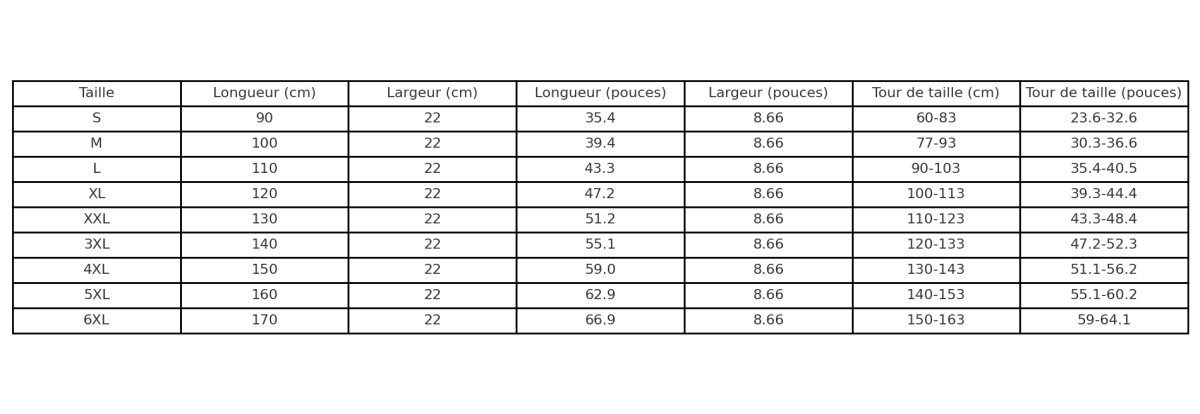 | Taille | Longueur (cm) | Largeur (cm) | Longueur (pouces) | Largeur (pouces) | Tour de taille (cm) | Tour de taille (pouces) |
|---|---|---|---|---|---|---|
| S | 90 | 22 | 35.4 | 8.66 | 60-83 | 23.6-32.6 |
| M | 100 | 22 | 39.4 | 8.66 | 77-93 | 30.3-36.6 |
| L | 110 | 22 | 43.3 | 8.66 | 90-103 | 35.4-40.5 |
| XL | 120 | 22 | 47.2 | 8.66 | 100-113 | 39.3-44.4 |
| XXL | 130 | 22 | 51.2 | 8.66 | 110-123 | 43.3-48.4 |
| 3XL | 140 | 22 | 55.1 | 8.66 | 120-133 | 47.2-52.3 |
| 4XL | 150 | 22 | 59.0 | 8.66 | 130-143 | 51.1-56.2 |
| 5XL | 160 | 22 | 62.9 | 8.66 | 140-153 | 55.1-60.2 |
| 6XL | 170 | 22 | 66.9 | 8.66 | 150-163 | 59-64.1 |